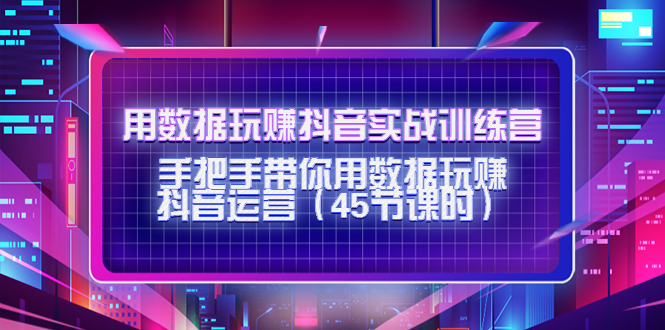 用数据玩赚抖音实战训练营

手把手带你用数据玩赚抖音运营（45节课时）